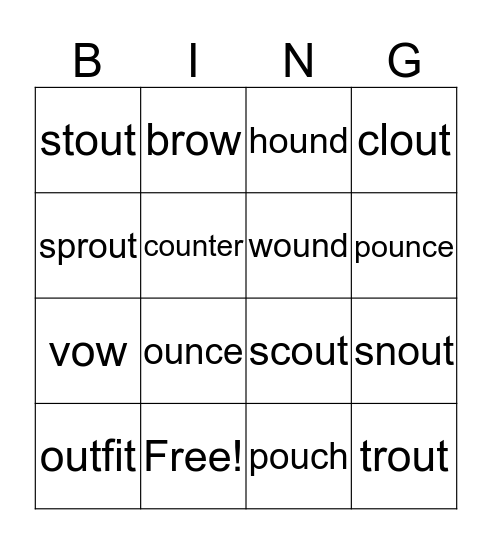 | B | I | N | G |
|---|---|---|---|
| stout | brow | hound | clout |
| sprout | counter | wound | pounce |
| vow | ounce | scout | snout |
| outfit | Free! | pouch | trout |